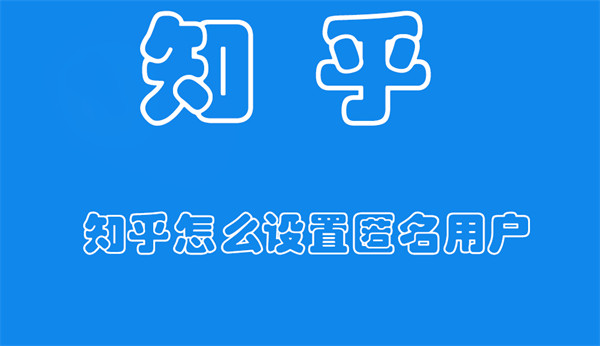 知 乎

知乎怎么设置匿名用户